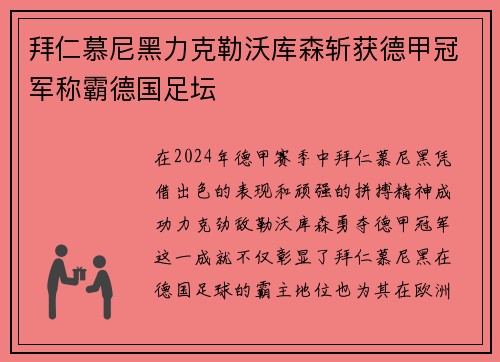 拜仁慕尼黑力克勒沃库森斩获德甲冠军称霸德国足坛

在2024年德甲赛季中拜仁慕尼黑凭借出色的表现和顽强的拼搏精神成功力克劲敌勒沃库森勇夺德甲冠军这一成就不仅彰显了拜仁慕尼黑在德国足球的霸主地位也为其在欧洲